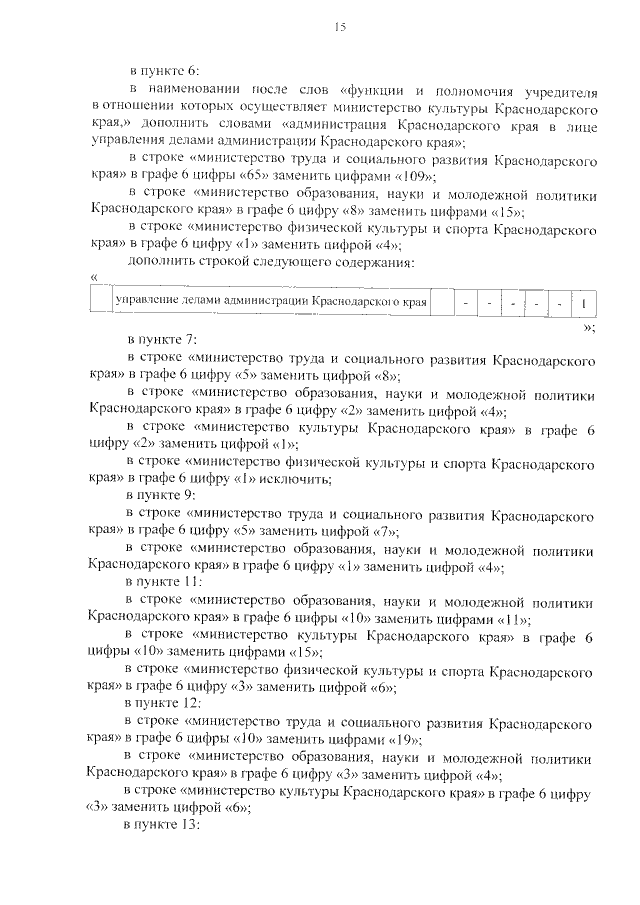 15

в пункте 6:

в наименовании после слов «функции и полномочия учредителя в отношении которых осуществляет министерство культуры Краснодарского края,» дополнить словами «администрация Краснодарского края в лице управления делами администрации Краснодарского края»;

в строке «министерство труда и социального развития Краснодарского края» в графе 6 цифры «65» заменить цифрами «109»;

в строке «министерство образования, науки и молодежной политики Краснодарского края» в графе 6 цифру «8» заменить цифрами «15»;

в строке «министерство физической культуры и спорта Краснодарского края» в графе 6 цифру «1» заменить цифрой «4»;

дополнить строкой следующего содержания:

«

| | управление делами администрации Краснодарского края | | - | - | - | - | - | 1 |
|---|---|---|---|---|---|---|---|---|

»;

в пункте 7:

в строке «министерство труда и социального развития Краснодарского края» в графе 6 цифру «5» заменить цифрой «8»;

в строке «министерство образования, науки и молодежной политики Краснодарского края» в графе 6 цифру «2» заменить цифрой «4»;

в строке «министерство культуры Краснодарского края» в графе 6 цифру «2» заменить цифрой «1»;

в строке «министерство физической культуры и спорта Краснодарского края» в графе 6 цифру «1» исключить;

в пункте 9:

в строке «министерство труда и социального развития Краснодарского края» в графе 6 цифру «5» заменить цифрой «7»;

в строке «министерство образования, науки и молодежной политики Краснодарского края» в графе 6 цифру «1» заменить цифрой «4»;

в пункте 11:

в строке «министерство образования, науки и молодежной политики Краснодарского края» в графе 6 цифры «10» заменить цифрами «11»;

в строке «министерство культуры Краснодарского края» в графе 6 цифры «10» заменить цифрами «15»;

в строке «министерство физической культуры и спорта Краснодарского края» в графе 6 цифру «3» заменить цифрой «6»;

в пункте 12:

в строке «министерство труда и социального развития Краснодарского края» в графе 6 цифры «10» заменить цифрами «19»;

в строке «министерство образования, науки и молодежной политики Краснодарского края» в графе 6 цифру «3» заменить цифрой «4»;

в строке «министерство культуры Краснодарского края» в графе 6 цифру «3» заменить цифрой «6»;

в пункте 13: